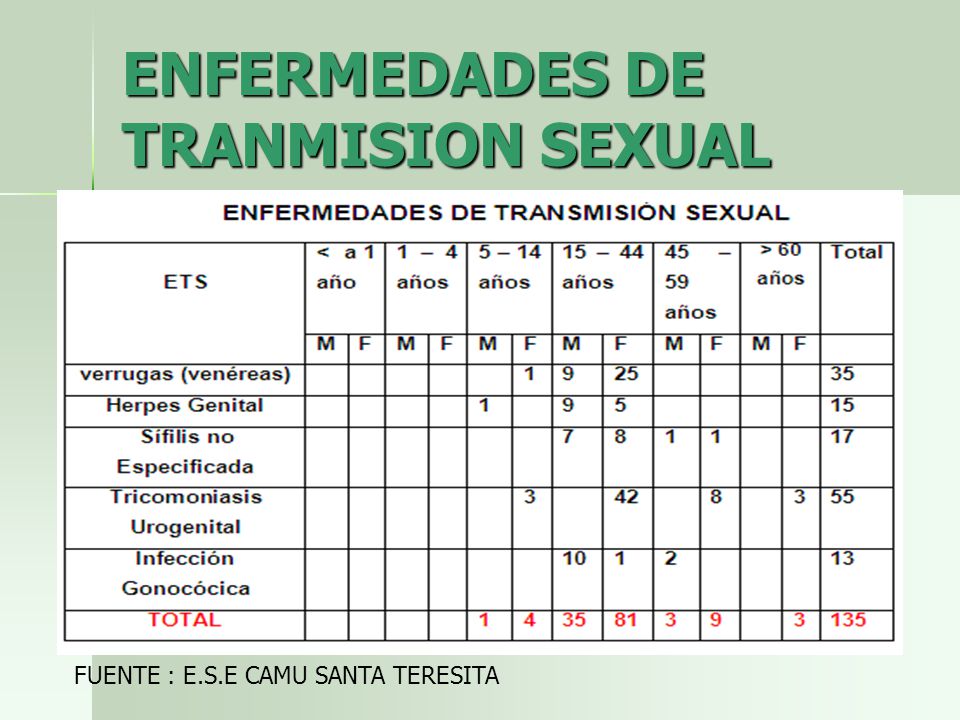 ENFERMEDADES DE TRANMISION SEXUAL

ENFERMEDADES DE TRANSMISIÓN SEXUAL

| ETS | < a 1 año | | 1 – 4 años | | 5 – 14 años | | 15 – 44 años | | 45 – 59 años | | > 60 años | | Total |
|---|---|---|---|---|---|---|---|---|---|---|---|---|---|
| | M | F | M | F | M | F | M | F | M | F | M | F | |
| verrugas (venéreas) | | | | | | 1 | 9 | 25 | | | | | 35 |
| Herpes Genital | | | | | 1 | | 9 | 5 | | | | | 15 |
| Sífilis no Especificada | | | | | | | 7 | 8 | 1 | 1 | | | 17 |
| Tricomoniasis Urogenital | | | | | | 3 | | 42 | | 8 | | 3 | 55 |
| Infección Gonocócica | | | | | | | 10 | 1 | 2 | | | | 13 |
| TOTAL | | | | | 1 | 4 | 35 | 81 | 3 | 9 | | 3 | 135 |

FUENTE : E.S.E CAMU SANTA TERESITA